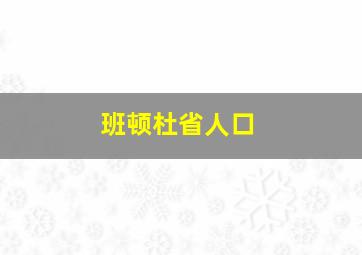 班顿杜省人口